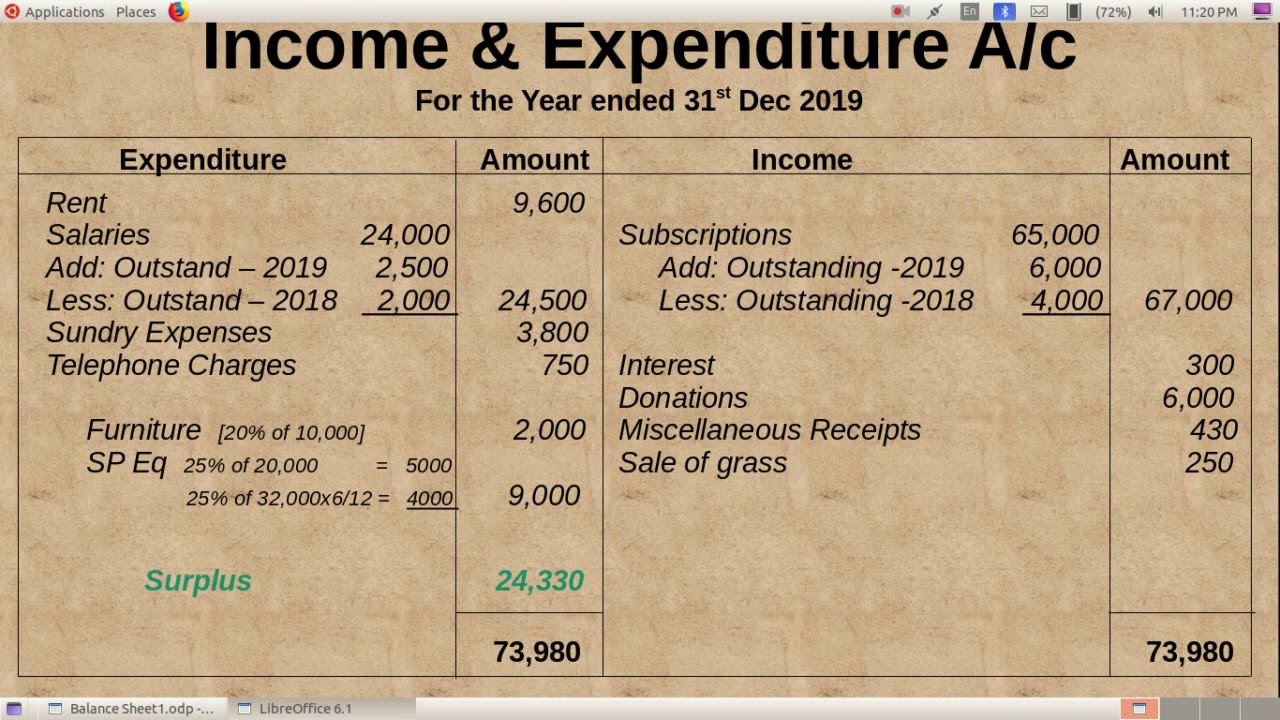 Applications Places En (72%) 11:20 PM

Income & Expenditure A/c

For the Year ended 31$^{st}$ Dec 2019

| Expenditure | | Amount | Income | | Amount |
|---|---|---|---|---|---|
| Rent | | 9,600 | | | |
| Salaries | 24,000 | | Subscriptions | 65,000 | |
| Add: Outstand – 2019 | 2,500 | | Add: Outstanding -2019 | 6,000 | |
| Less: Outstand – 2018 | 2,000 | 24,500 | Less: Outstanding -2018 | 4,000 | 67,000 |
| Sundry Expenses | | 3,800 | | | |
| Telephone Charges | | 750 | Interest | | 300 |
| | | | Donations | | 6,000 |
| Furniture [20% of 10,000] | | 2,000 | Miscellaneous Receipts | | 430 |
| SP Eq 25% of 20,000 = | 5000 | | Sale of grass | | 250 |
| 25% of 32,000x6/12 = | 4000 | 9,000 | | | |
| Surplus | | 24,330 | | | |
| | | 73,980 | | | 73,980 |

Balance Sheet1.odp -... LibreOffice 6.1